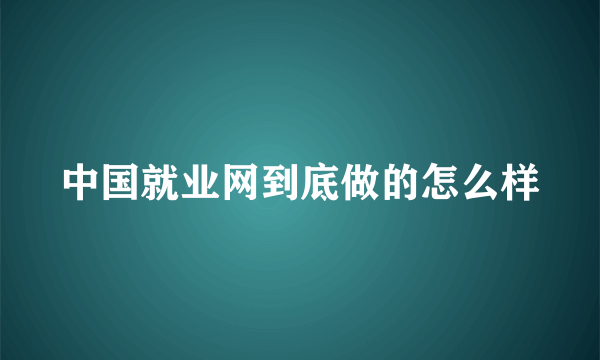 中国就业网到底做的怎么样